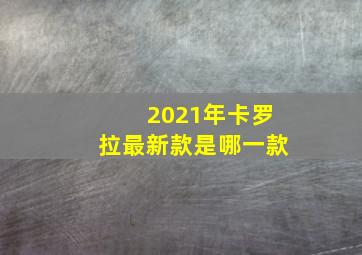 2021年卡罗拉最新款是哪一款